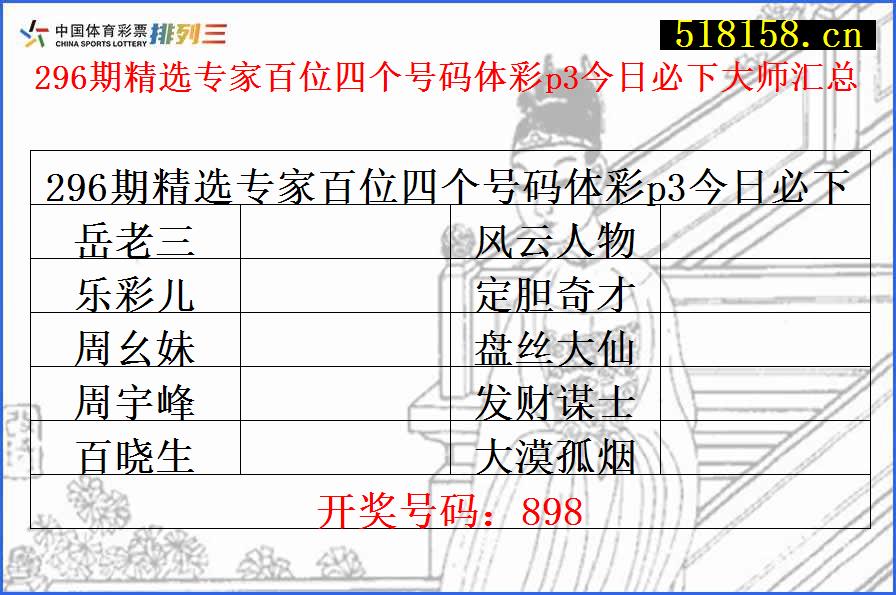 中国体育彩票 CHINA SPORTS LOTTERY 排列三

518158.cn

296期精选专家百位四个号码体彩p3今日必下大师汇总

| 296期精选专家百位四个号码体彩p3今日必下 | | | |
|---|---|---|---|
| 岳老三 | | 风云人物 | |
| 乐彩儿 | | 定胆奇才 | |
| 周幺妹 | | 盘丝大仙 | |
| 周宇峰 | | 发财谋士 | |
| 百晓生 | | 大漠孤烟 | |
| 开奖号码：898 | | | |